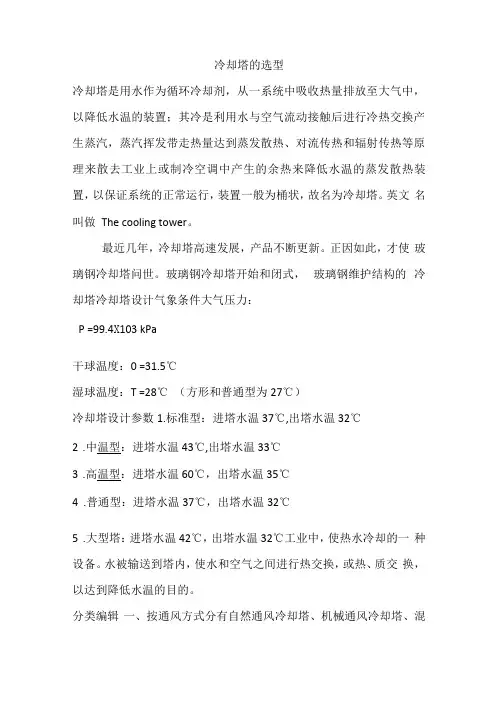 冷却塔的选型

冷却塔是用水作为循环冷却剂，从一系统中吸收热量排放至大气中，以降低水温的装置；其冷是利用水与空气流动接触后进行冷热交换产生蒸汽，蒸汽挥发带走热量达到蒸发散热、对流传热和辐射传热等原理来散去工业上或制冷空调中产生的余热来降低水温的蒸发散热装置，以保证系统的正常运行，装置一般为桶状，故名为冷却塔。英文 名叫做 The cooling tower。

最近几年，冷却塔高速发展，产品不断更新。正因如此，才使 玻璃钢冷却塔问世。玻璃钢冷却塔开始和闭式， 玻璃钢维护结构的 冷却塔冷却塔设计气象条件大气压力：

P =99.4X103 kPa

干球温度：0 =31.5℃

湿球温度：T =28℃ （方形和普通型为 27℃）

冷却塔设计参数 1.标准型：进塔水温 37℃,出塔水温 32℃

2 .中温型：进塔水温 43℃,出塔水温 33℃

3 .高温型：进塔水温 60℃，出塔水温 35℃

4 .普通型：进塔水温 37℃，出塔水温 32℃

5 .大型塔：进塔水温 42℃，出塔水温 32℃工业中，使热水冷却的一 种设备。水被输送到塔内，使水和空气之间进行热交换，或热、质交 换，以达到降低水温的目的。

分类编辑 一、按通风方式分有自然通风冷却塔、机械通风冷却塔、混